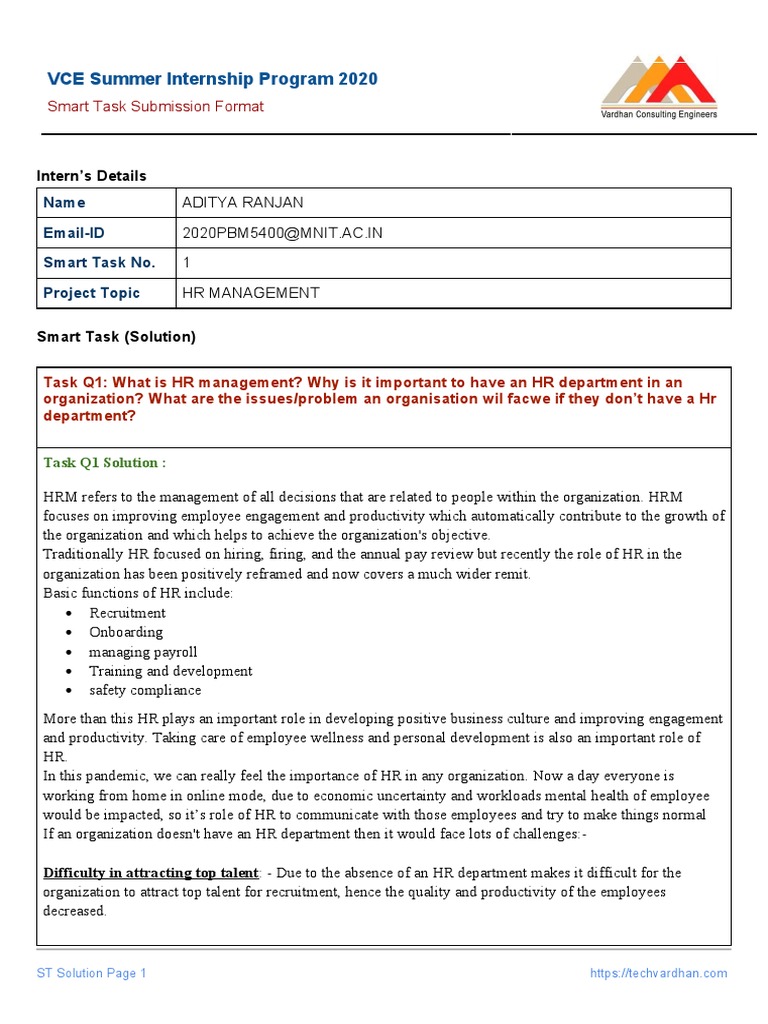 VCE Summer Internship Program 2020
Smart Task Submission Format

Vardhan Consulting Engineers

Intern's Details

| Name | ADITYA RANJAN |
|---|---|
| Email-ID | 2020PBM5400@MNIT.AC.IN |
| Smart Task No. | 1 |
| Project Topic | HR MANAGEMENT |

Smart Task (Solution)

Task Q1: What is HR management? Why is it important to have an HR department in an organization? What are the issues/problem an organisation wil facwe if they don't have a Hr department?

Task Q1 Solution :

HRM refers to the management of all decisions that are related to people within the organization. HRM focuses on improving employee engagement and productivity which automatically contribute to the growth of the organization and which helps to achieve the organization's objective.
Traditionally HR focused on hiring, firing, and the annual pay review but recently the role of HR in the organization has been positively reframed and now covers a much wider remit.
Basic functions of HR include:
• Recruitment
• Onboarding
• managing payroll
• Training and development
• safety compliance

More than this HR plays an important role in developing positive business culture and improving engagement and productivity. Taking care of employee wellness and personal development is also an important role of HR.
In this pandemic, we can really feel the importance of HR in any organization. Now a day everyone is working from home in online mode, due to economic uncertainty and workloads mental health of employee would be impacted, so it's role of HR to communicate with those employees and try to make things normal
If an organization doesn't have an HR department then it would face lots of challenges:-

Difficulty in attracting top talent: - Due to the absence of an HR department makes it difficult for the organization to attract top talent for recruitment, hence the quality and productivity of the employees decreased.

ST Solution Page 1 https://techvardhan.com